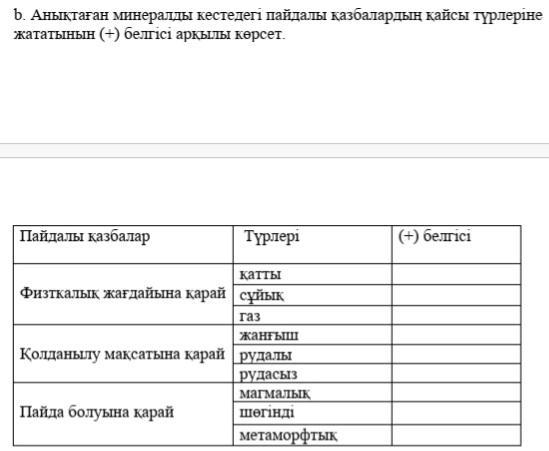 b. Анықтаған минералды кестедегі пайдалы қазбалардың қайсы түрлеріне жататынын (+) белгісі арқылы көрсет.

| Пайдалы қазбалар | Түрлері | (+) белгісі |
|---|---|---|
| Физткалық жағдайына қарай | қатты | |
| | сұйық | |
| | газ | |
| Қолданылу мақсатына қарай | жанғыш | |
| | рудалы | |
| | рудасыз | |
| Пайда болуына қарай | магмалық | |
| | шөгінді | |
| | метаморфтық | |